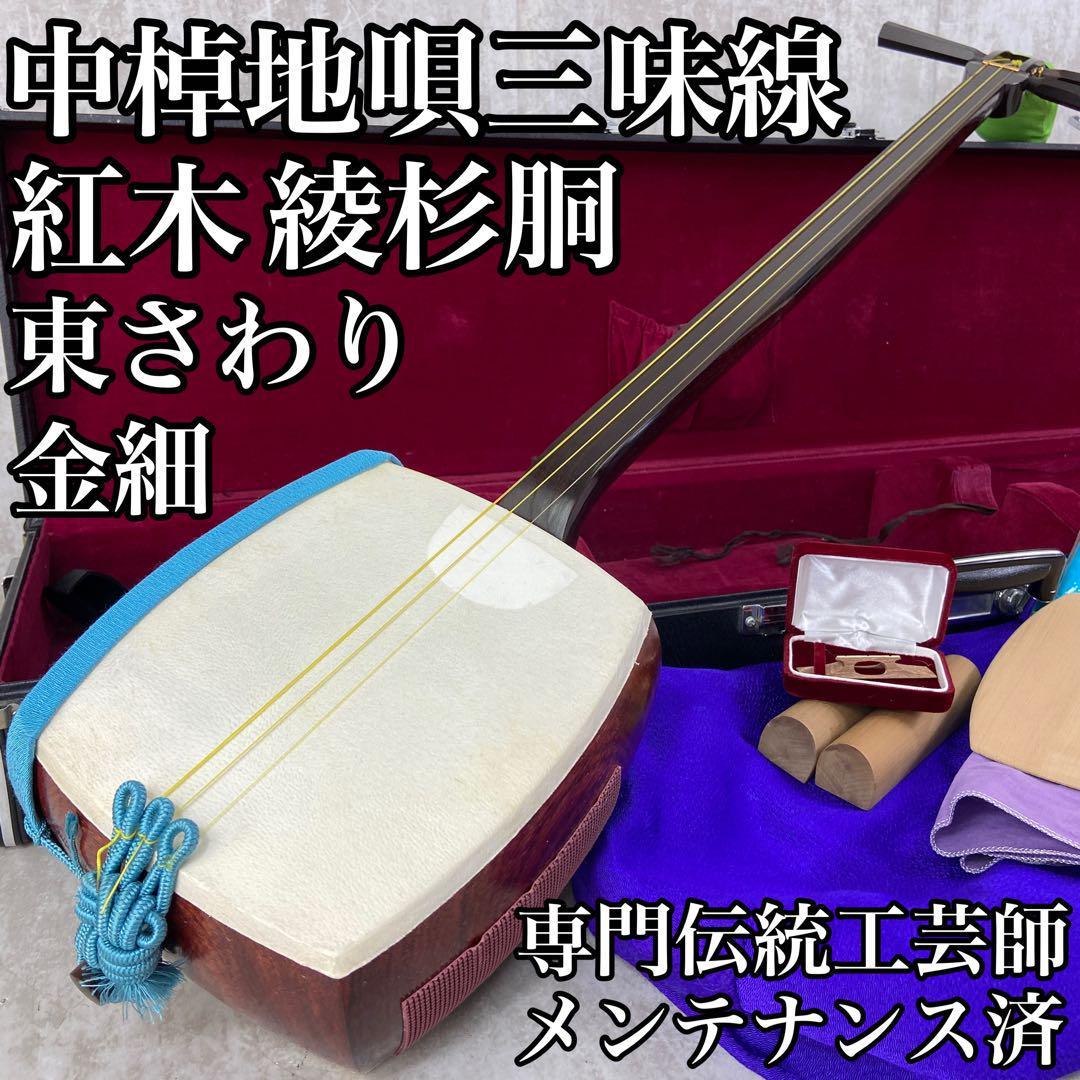 中棹地唄三味線
紅木 綾杉胴
東さわり
金細

専門伝統工芸師
メンテナンス済